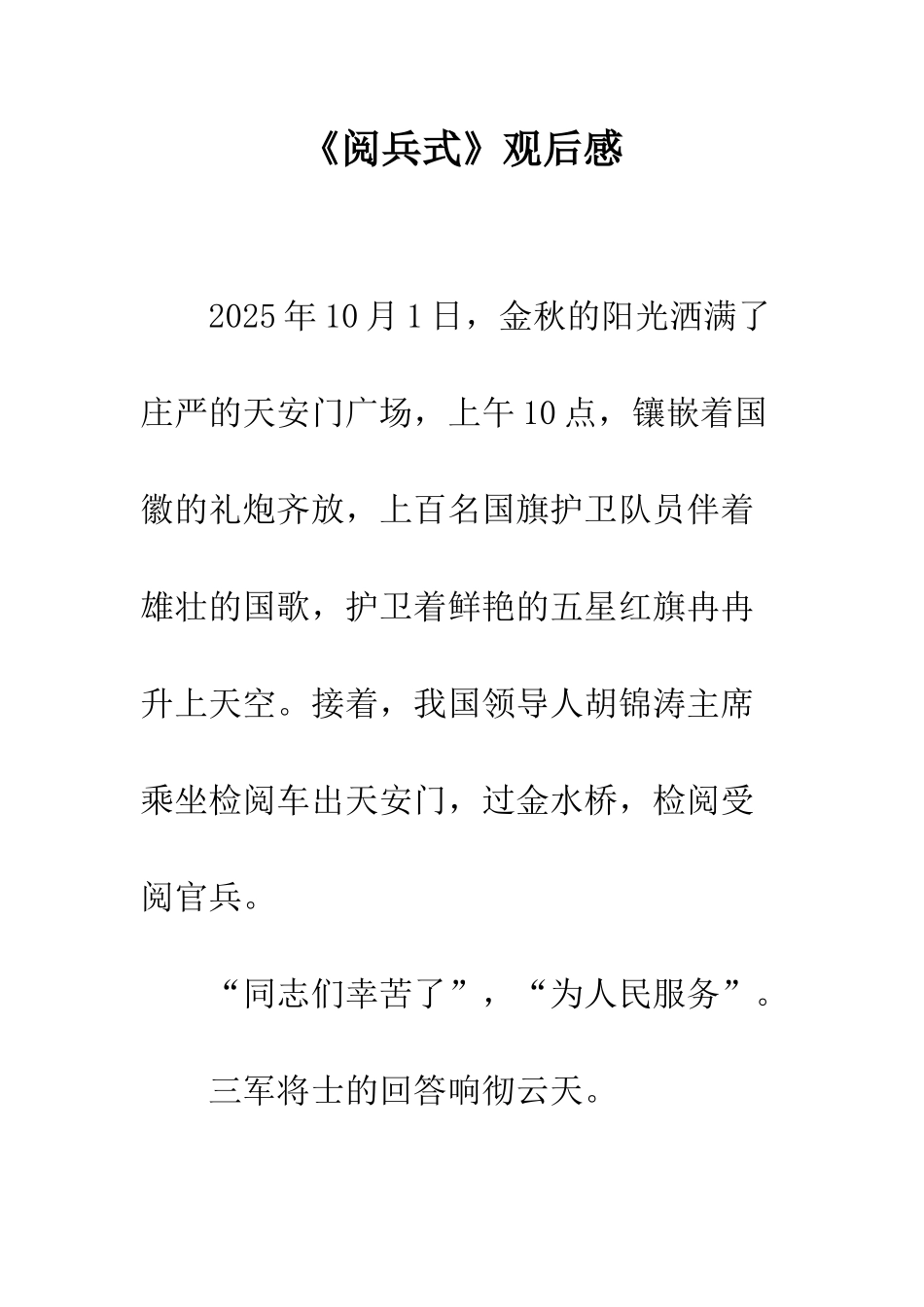 《阅兵式》观后感

2025年10月1日，金秋的阳光洒满了庄严的天安门广场，上午10点，镶嵌着国徽的礼炮齐放，上百名国旗护卫队员伴着雄壮的国歌，护卫着鲜艳的五星红旗冉冉升上天空。接着，我国领导人胡锦涛主席乘坐检阅车出天安门，过金水桥，检阅受阅官兵。

“同志们幸苦了”，“为人民服务”。

三军将士的回答响彻云天。